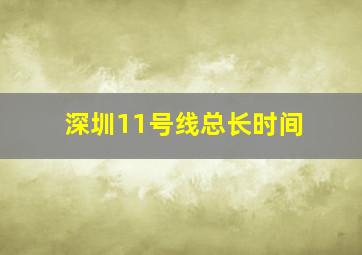 深圳11号线总长时间